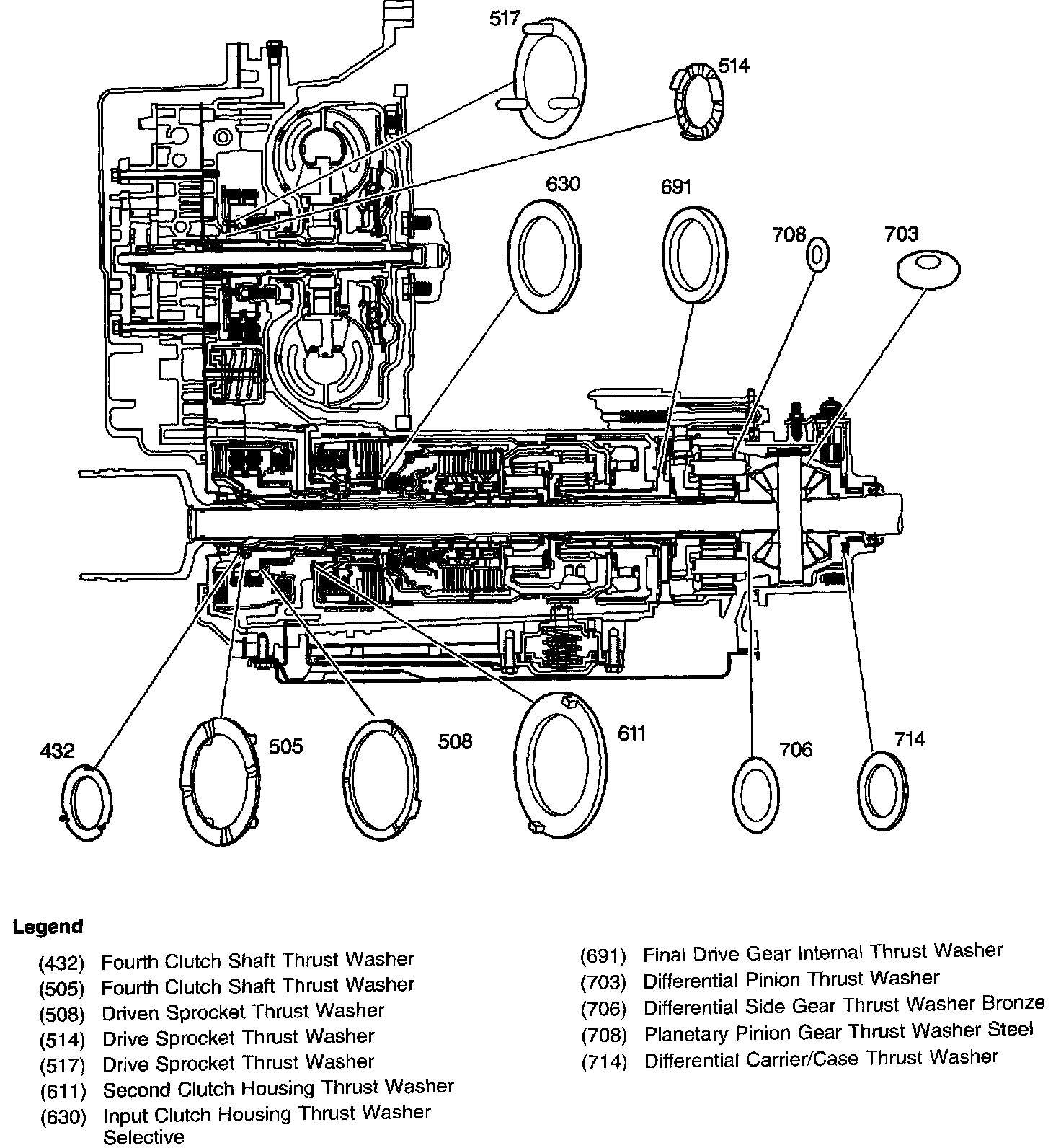 517
514
630
691
708
703
432
505
508
611
706
714

Legend

(432) Fourth Clutch Shaft Thrust Washer
(505) Fourth Clutch Shaft Thrust Washer
(508) Driven Sprocket Thrust Washer
(514) Drive Sprocket Thrust Washer
(517) Drive Sprocket Thrust Washer
(611) Second Clutch Housing Thrust Washer
(630) Input Clutch Housing Thrust Washer Selective

(691) Final Drive Gear Internal Thrust Washer
(703) Differential Pinion Thrust Washer
(706) Differential Side Gear Thrust Washer Bronze
(708) Planetary Pinion Gear Thrust Washer Steel
(714) Differential Carrier/Case Thrust Washer